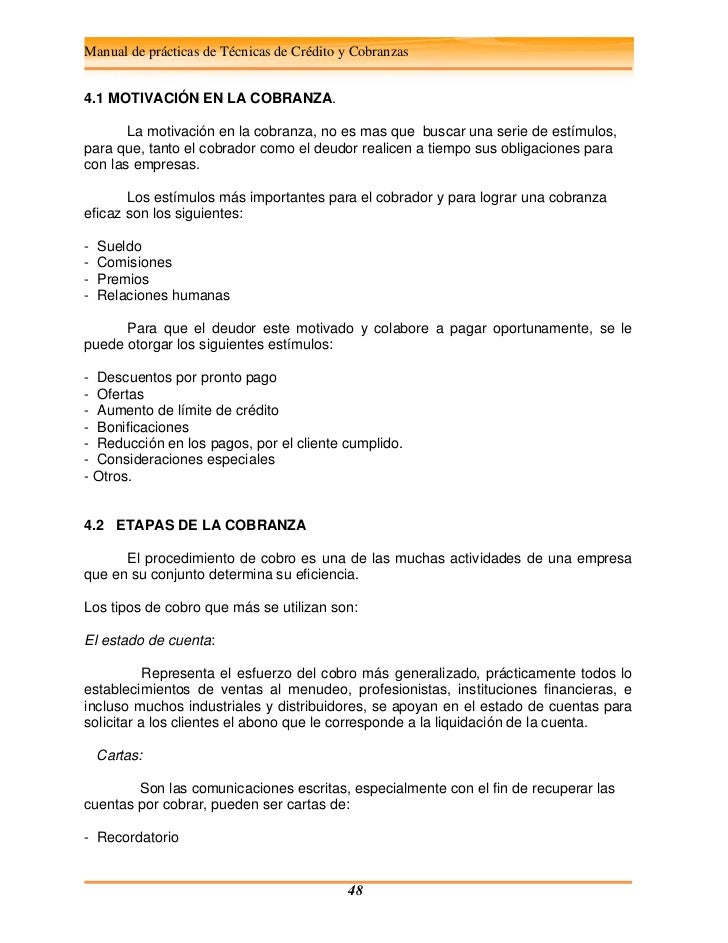 Manual de prácticas de Técnicas de Crédito y Cobranzas

4.1 MOTIVACIÓN EN LA COBRANZA.

La motivación en la cobranza, no es mas que buscar una serie de estímulos, para que, tanto el cobrador como el deudor realicen a tiempo sus obligaciones para con las empresas.

Los estímulos más importantes para el cobrador y para lograr una cobranza eficaz son los siguientes:

- Sueldo
- Comisiones
- Premios
- Relaciones humanas

Para que el deudor este motivado y colabore a pagar oportunamente, se le puede otorgar los siguientes estímulos:

- Descuentos por pronto pago
- Ofertas
- Aumento de límite de crédito
- Bonificaciones
- Reducción en los pagos, por el cliente cumplido.
- Consideraciones especiales
- Otros.

4.2 ETAPAS DE LA COBRANZA

El procedimiento de cobro es una de las muchas actividades de una empresa que en su conjunto determina su eficiencia.

Los tipos de cobro que más se utilizan son:

El estado de cuenta:

Representa el esfuerzo del cobro más generalizado, prácticamente todos lo establecimientos de ventas al menudeo, profesionistas, instituciones financieras, e incluso muchos industriales y distribuidores, se apoyan en el estado de cuentas para solicitar a los clientes el abono que le corresponde a la liquidación de la cuenta.

Cartas:

Son las comunicaciones escritas, especialmente con el fin de recuperar las cuentas por cobrar, pueden ser cartas de:

- Recordatorio

48